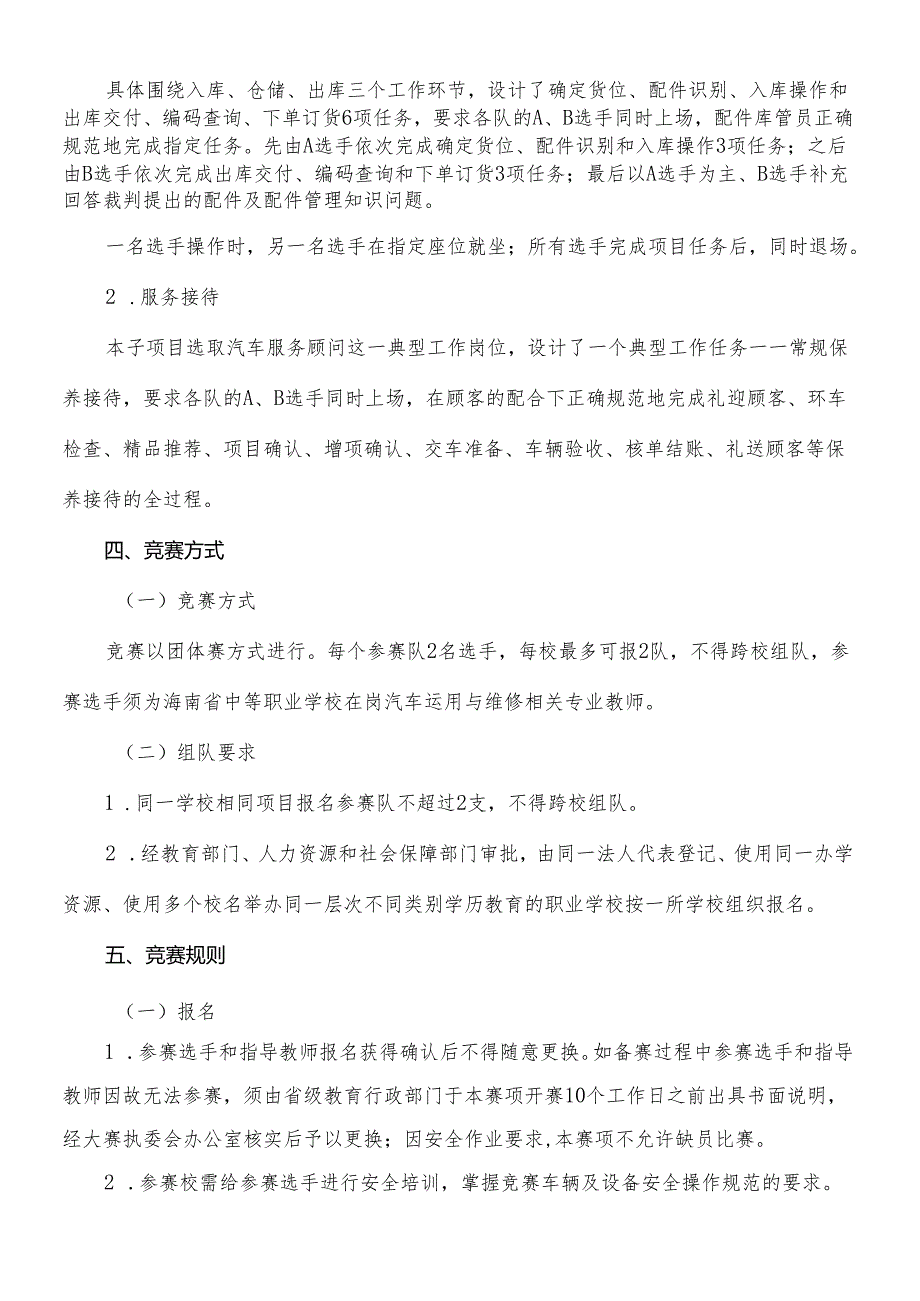 具体围绕入库、仓储、出库三个工作环节，设计了确定货位、配件识别、入库操作和出库交付、编码查询、下单订货6项任务，要求各队的A、B选手同时上场，配件库管员正确规范地完成指定任务。先由A选手依次完成确定货位、配件识别和入库操作3项任务；之后由B选手依次完成出库交付、编码查询和下单订货3项任务；最后以A选手为主、B选手补充回答裁判提出的配件及配件管理知识问题。

一名选手操作时，另一名选手在指定座位就坐；所有选手完成项目任务后，同时退场。

2．服务接待

本子项目选取汽车服务顾问这一典型工作岗位，设计了一个典型工作任务——常规保养接待，要求各队的A、B选手同时上场，在顾客的配合下正确规范地完成礼迎顾客、环车检查、精品推荐、项目确认、增项确认、交车准备、车辆验收、核单结账、礼送顾客等保养接待的全过程。

四、竞赛方式

（一）竞赛方式

竞赛以团体赛方式进行。每个参赛队2名选手，每校最多可报2队，不得跨校组队，参赛选手须为海南省中等职业学校在岗汽车运用与维修相关专业教师。

（二）组队要求

1．同一学校相同项目报名参赛队不超过2支，不得跨校组队。

2．经教育部门、人力资源和社会保障部门审批，由同一法人代表登记、使用同一办学资源、使用多个校名举办同一层次不同类别学历教育的职业学校按一所学校组织报名。

五、竞赛规则

（一）报名

1．参赛选手和指导教师报名获得确认后不得随意更换。如备赛过程中参赛选手和指导教师因故无法参赛，须由省级教育行政部门于本赛项开赛10个工作日之前出具书面说明，经大赛执委会办公室核实后予以更换；因安全作业要求，本赛项不允许缺员比赛。

2．参赛校需给参赛选手进行安全培训，掌握竞赛车辆及设备安全操作规范的要求。